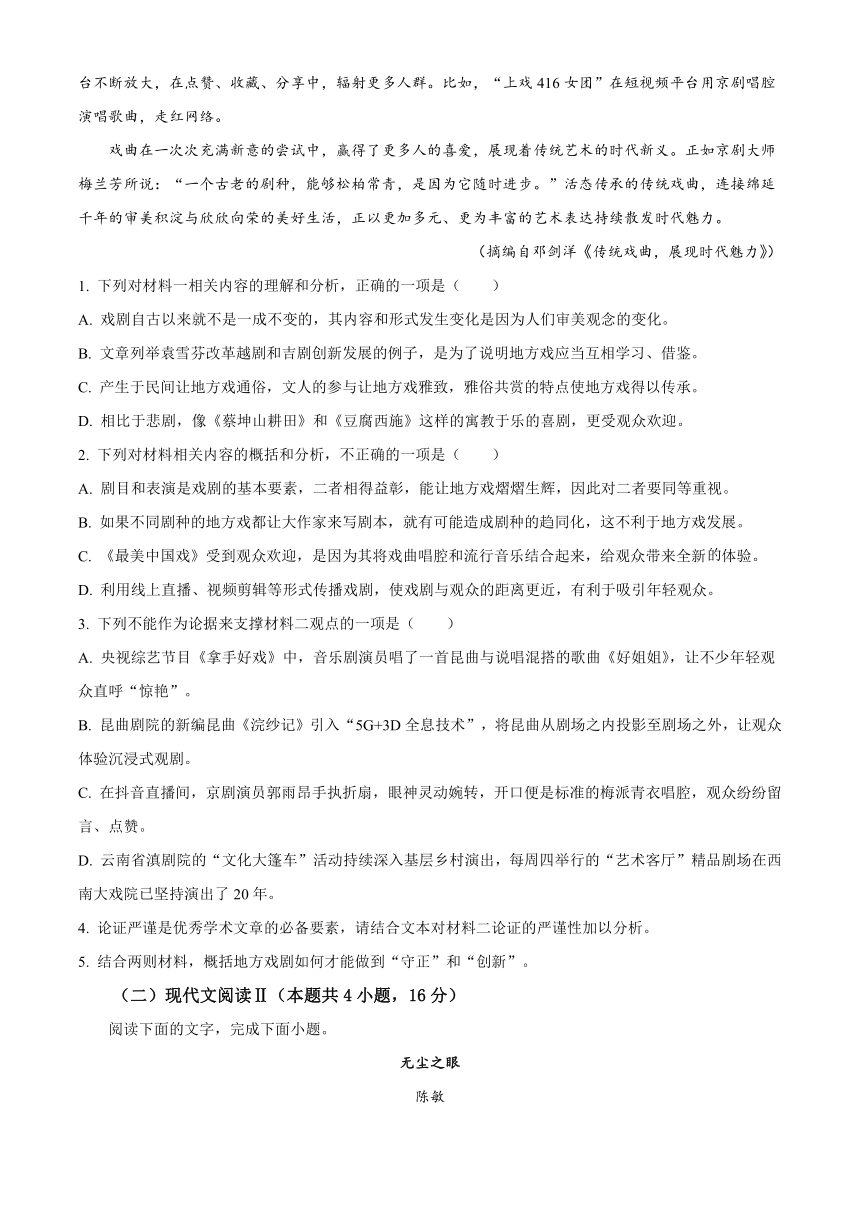 台不断放大，在点赞、收藏、分享中，辐射更多人群。比如，“上戏416女团”在短视频平台用京剧唱腔演唱歌曲，走红网络。

戏曲在一次次充满新意的尝试中，赢得了更多人的喜爱，展现着传统艺术的时代新义。正如京剧大师梅兰芳所说：“一个古老的剧种，能够松柏常青，是因为它随时进步。”活态传承的传统戏曲，连接绵延千年的审美积淀与欣欣向荣的美好生活，正以更加多元、更为丰富的艺术表达持续散发时代魅力。

（摘编自邓剑洋《传统戏曲，展现时代魅力》）

1. 下列对材料一相关内容的理解和分析，正确的一项是（　　）

A. 戏剧自古以来就不是一成不变的，其内容和形式发生变化是因为人们审美观念的变化。

B. 文章列举袁雪芬改革越剧和吉剧创新发展的例子，是为了说明地方戏应当互相学习、借鉴。

C. 产生于民间让地方戏通俗，文人的参与让地方戏雅致，雅俗共赏的特点使地方戏得以传承。

D. 相比于悲剧，像《蔡坤山耕田》和《豆腐西施》这样的寓教于乐的喜剧，更受观众欢迎。

2. 下列对材料相关内容的概括和分析，不正确的一项是（　　）

A. 剧目和表演是戏剧的基本要素，二者相得益彰，能让地方戏熠熠生辉，因此对二者要同等重视。

B. 如果不同剧种的地方戏都让大作家来写剧本，就有可能造成剧种的趋同化，这不利于地方戏发展。

C. 《最美中国戏》受到观众欢迎，是因为其将戏曲唱腔和流行音乐结合起来，给观众带来全新的体验。

D. 利用线上直播、视频剪辑等形式传播戏剧，使戏剧与观众的距离更近，有利于吸引年轻观众。

3. 下列不能作为论据来支撑材料二观点的一项是（　　）

A. 央视综艺节目《拿手好戏》中，音乐剧演员唱了一首昆曲与说唱混搭的歌曲《好姐姐》，让不少年轻观众直呼“惊艳”。

B. 昆曲剧院的新编昆曲《浣纱记》引入“5G+3D全息技术”，将昆曲从剧场之内投影至剧场之外，让观众体验沉浸式观剧。

C. 在抖音直播间，京剧演员郭雨昂手执折扇，眼神灵动婉转，开口便是标准的梅派青衣唱腔，观众纷纷留言、点赞。

D. 云南省滇剧院的“文化大篷车”活动持续深入基层乡村演出，每周四举行的“艺术客厅”精品剧场在西南大戏院已坚持演出了20年。

4. 论证严谨是优秀学术文章的必备要素，请结合文本对材料二论证的严谨性加以分析。

5. 结合两则材料，概括地方戏剧如何才能做到“守正”和“创新”。

（二）现代文阅读Ⅱ（本题共4小题，16分）

阅读下面的文字，完成下面小题。

无尘之眼

陈敏